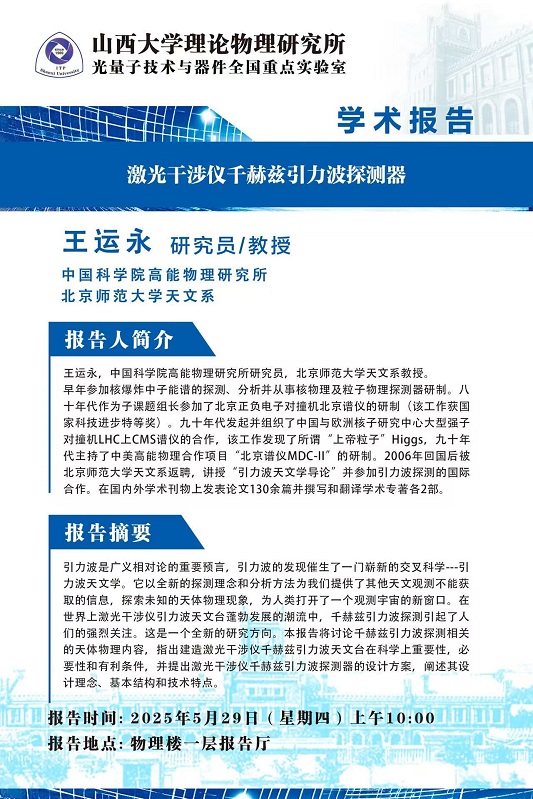 ITP Shanxi University

山西大学理论物理研究所
光量子技术与器件全国重点实验室

学术报告

激光干涉仪千赫兹引力波探测器

王运永 研究员/教授
中国科学院高能物理研究所
北京师范大学天文系

报告人简介

王运永，中国科学院高能物理研究所研究员，北京师范大学天文系教授。
早年参加核爆炸中子能谱的探测、分析并从事核物理及粒子物理探测器研制。八十年代作为子课题组长参加了北京正负电子对撞机北京谱仪的研制（该工作获国家科技进步特等奖）。九十年代发起并组织了中国与欧洲核子研究中心大型强子对撞机LHC上CMS谱仪的合作，该工作发现了所谓“上帝粒子”Higgs，九十年代主持了中美高能物理合作项目“北京谱仪MDC-II”的研制。2006年回国后被北京师范大学天文系返聘，讲授“引力波天文学导论”并参加引力波探测的国际合作。在国内外学术刊物上发表论文130余篇并撰写和翻译学术专著各2部。

报告摘要

引力波是广义相对论的重要预言，引力波的发现催生了一门崭新的交叉科学---引力波天文学。它以全新的探测理念和分析方法为我们提供了其他天文观测不能获取的信息，探索未知的天体物理现象，为人类打开了一个观测宇宙的新窗口。在世界上激光干涉仪引力波天文台蓬勃发展的潮流中，千赫兹引力波探测引起了人们的强烈关注。这是一个全新的研究方向。本报告将讨论千赫兹引力波探测相关的天体物理内容，指出建造激光干涉仪千赫兹引力波天文台在科学上重要性，必要性和有利条件，并提出激光干涉仪千赫兹引力波探测器的设计方案，阐述其设计理念、基本结构和技术特点。

报告时间：2025年5月29日（星期四）上午10:00
报告地点：物理楼一层报告厅